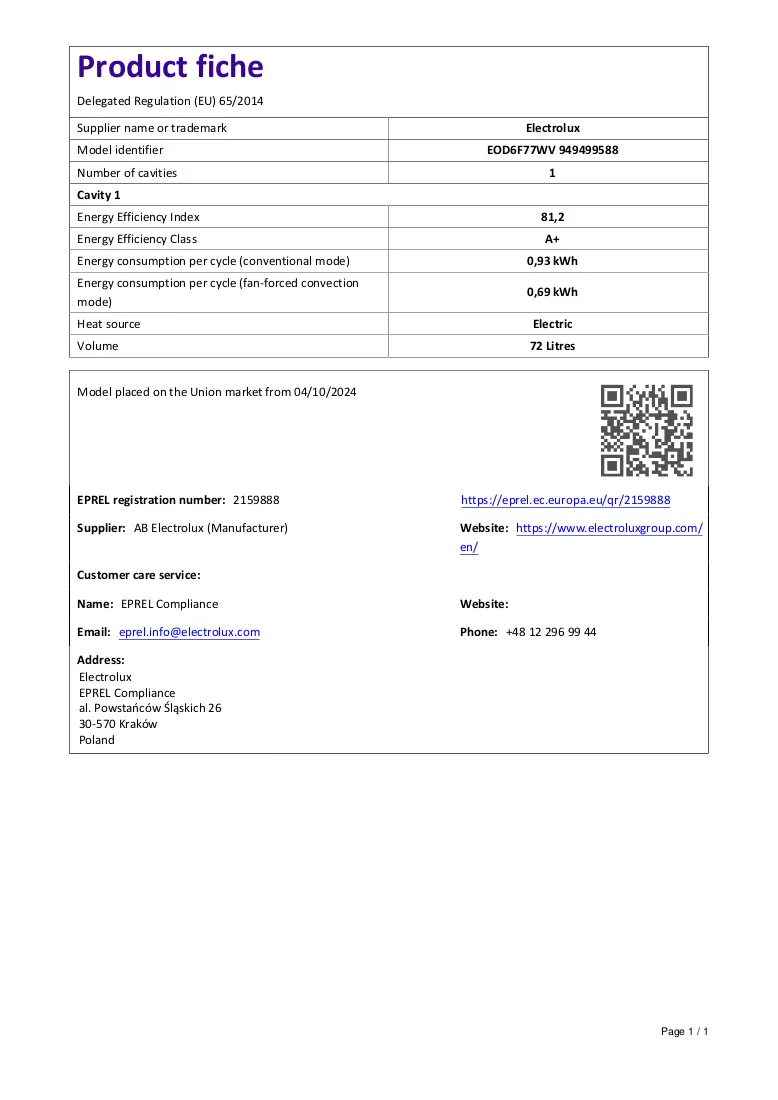 Product fiche

Delegated Regulation (EU) 65/2014

| Supplier name or trademark | Electrolux |
|---|---|
| Model identifier | EOD6F77WV 949499588 |
| Number of cavities | 1 |
| Cavity 1 | |
| Energy Efficiency Index | 81,2 |
| Energy Efficiency Class | A+ |
| Energy consumption per cycle (conventional mode) | 0,93 kWh |
| Energy consumption per cycle (fan-forced convection mode) | 0,69 kWh |
| Heat source | Electric |
| Volume | 72 Litres |

Model placed on the Union market from 04/10/2024

EPREL registration number: 2159888

https://eprel.ec.europa.eu/qr/2159888

Supplier: AB Electrolux (Manufacturer)

Website: https://www.electroluxgroup.com/en/

Customer care service:

Name: EPREL Compliance

Website:

Email: eprel.info@electrolux.com

Phone: +48 12 296 99 44

Address:
Electrolux
EPREL Compliance
al. Powstańców Śląskich 26
30-570 Kraków
Poland

Page 1 / 1